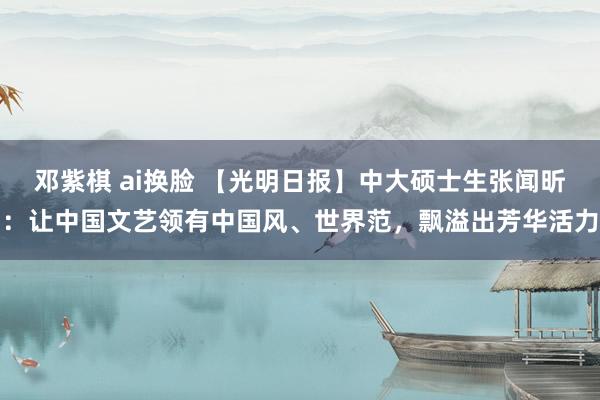 邓紫棋 ai换脸 【光明日报】中大硕士生张闻昕：让中国文艺领有中国风、世界范，飘溢出芳华活力